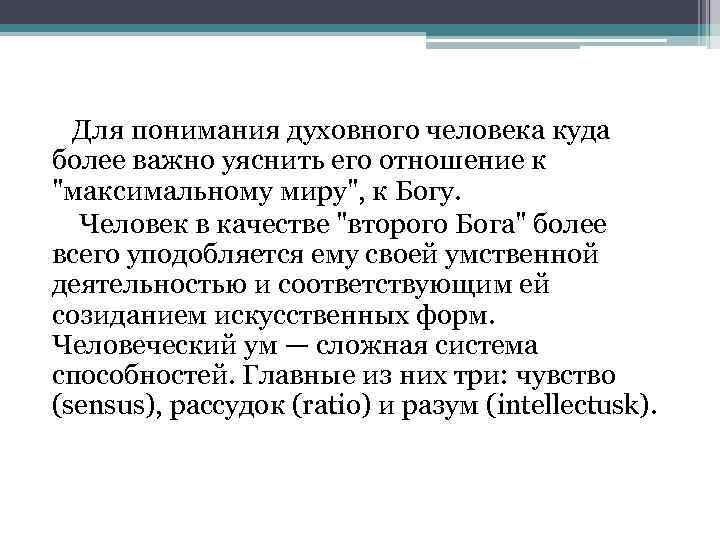 Для понимания духовного человека куда более важно уяснить его отношение к "максимальному миру", к Богу.

Человек в качестве "второго Бога" более всего уподобляется ему своей умственной деятельностью и соответствующим ей созиданием искусственных форм. Человеческий ум — сложная система способностей. Главные из них три: чувство (sensus), рассудок (ratio) и разум (intellectusk).